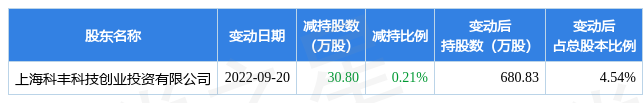 | 股东名称 | 变动日期 | 减持股数（万股） | 减持比例 | 变动后持股数（万股） | 变动后占总股本比例 |
|---|---|---|---|---|---|
| 上海科丰科技创业投资有限公司 | 2022-09-20 | 30.80 | 0.21% | 680.83 | 4.54% |